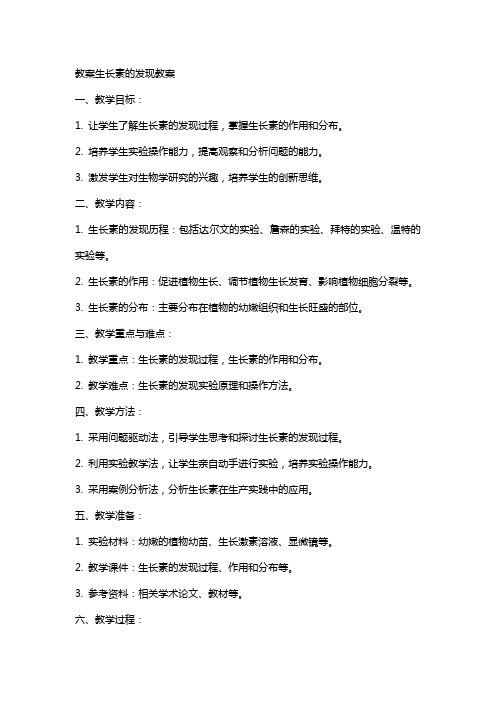 教案生长素的发现教案

一、教学目标：

1. 让学生了解生长素的发现过程，掌握生长素的作用和分布。

2. 培养学生实验操作能力，提高观察和分析问题的能力。

3. 激发学生对生物学研究的兴趣，培养学生的创新思维。

二、教学内容：

1. 生长素的发现历程：包括达尔文的实验、詹森的实验、拜特的实验、温特的实验等。

2. 生长素的作用：促进植物生长、调节植物生长发育、影响植物细胞分裂等。

3. 生长素的分布：主要分布在植物的幼嫩组织和生长旺盛的部位。

三、教学重点与难点：

1. 教学重点：生长素的发现过程，生长素的作用和分布。

2. 教学难点：生长素的发现实验原理和操作方法。

四、教学方法：

1. 采用问题驱动法，引导学生思考和探讨生长素的发现过程。

2. 利用实验教学法，让学生亲自动手进行实验，培养实验操作能力。

3. 采用案例分析法，分析生长素在生产实践中的应用。

五、教学准备：

1. 实验材料：幼嫩的植物幼苗、生长激素溶液、显微镜等。

2. 教学课件：生长素的发现过程、作用和分布等。

3. 参考资料：相关学术论文、教材等。

六、教学过程：